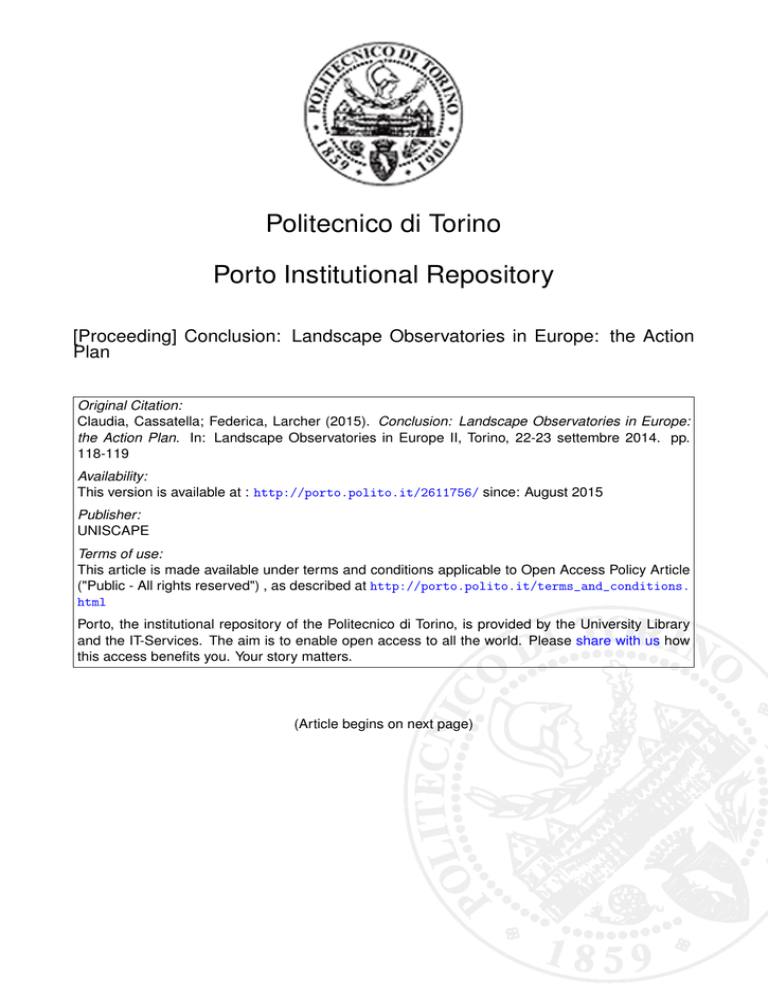 POLITECNICO DI TORINO
1859 1906

Politecnico di Torino

Porto Institutional Repository

[Proceeding] Conclusion: Landscape Observatories in Europe: the Action Plan

Original Citation:
Claudia, Cassatella; Federica, Larcher (2015). Conclusion: Landscape Observatories in Europe: the Action Plan. In: Landscape Observatories in Europe II, Torino, 22-23 settembre 2014. pp. 118-119

Availability:
This version is available at : http://porto.polito.it/2611756/ since: August 2015

Publisher:
UNISCAPE

Terms of use:
This article is made available under terms and conditions applicable to Open Access Policy Article ("Public - All rights reserved") , as described at http://porto.polito.it/terms_and_conditions.html

Porto, the institutional repository of the Politecnico di Torino, is provided by the University Library and the IT-Services. The aim is to enable open access to all the world. Please share with us how this access benefits you. Your story matters.

(Article begins on next page)

POLITECNICO DI TORINO
1859